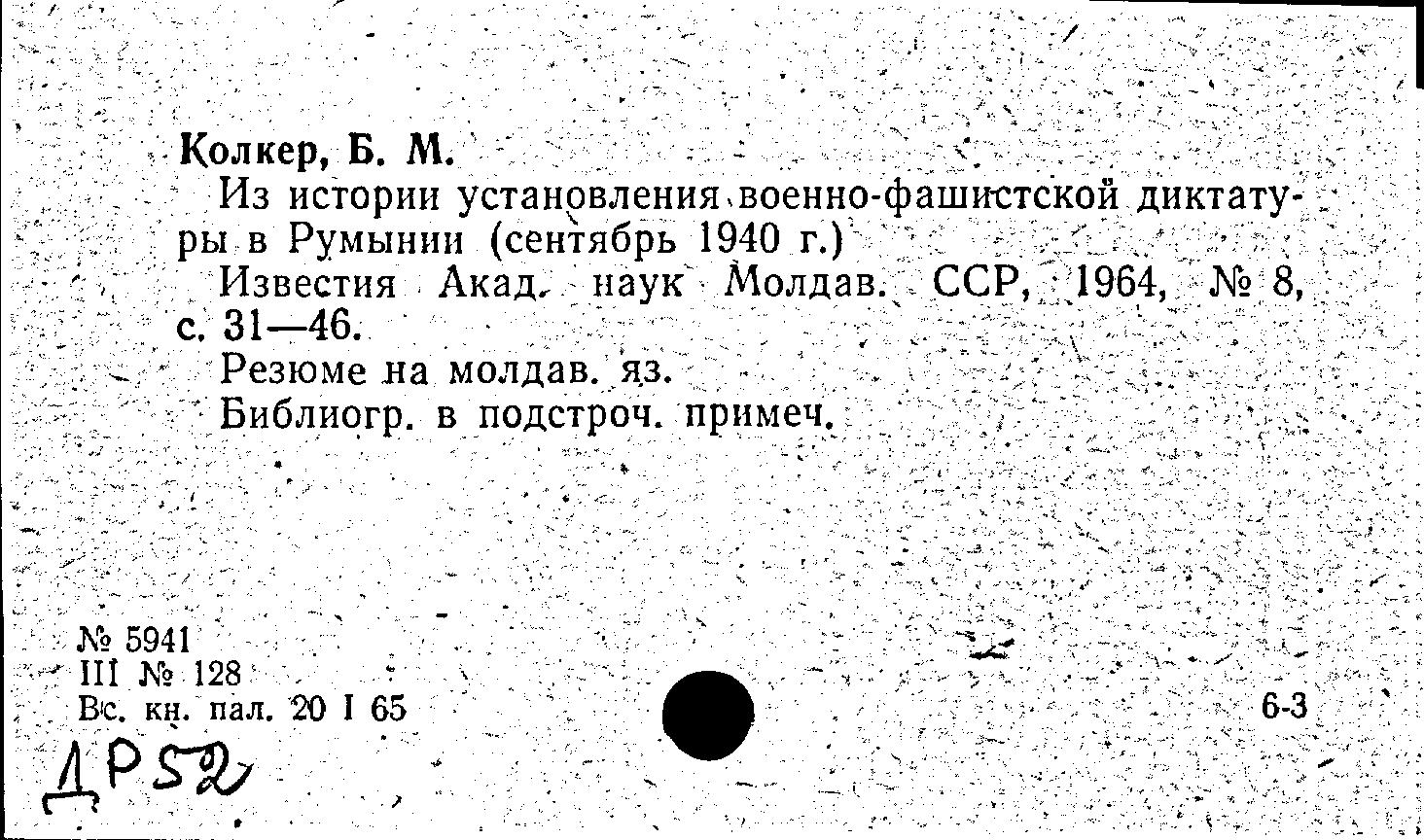 Колкер, Б. М.

Из истории установления военно-фашистской диктатуры в Румынии (сентябрь 1940 г.)

Известия Акад. наук Молдав. ССР, 1964, № 8, с. 31—46.

Резюме на молдав. яз.

Библиогр. в подстроч. примеч.

№ 5941
III № 128
Вс. кн. пал. 20 I 65

6-3

ДР52